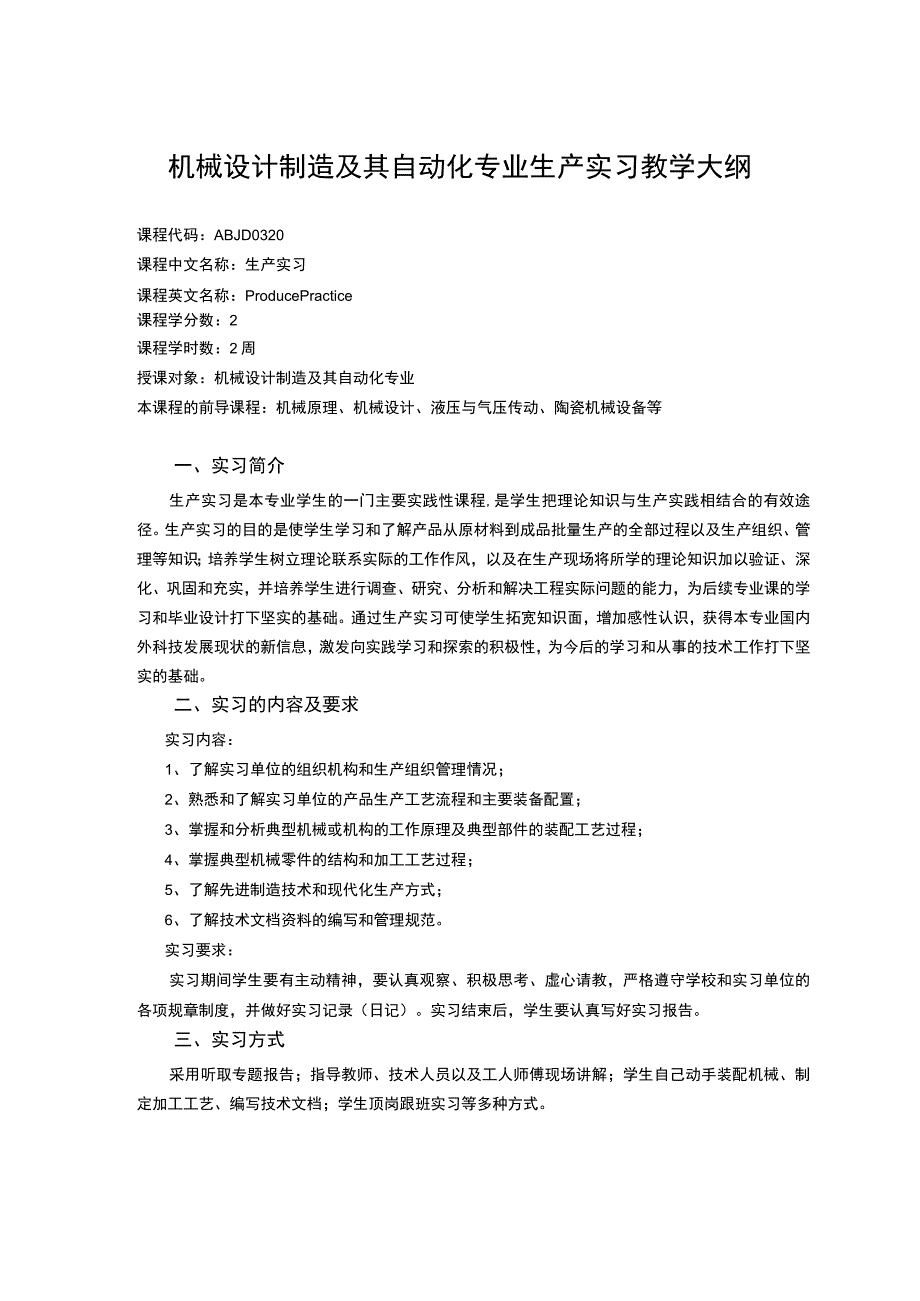 机械设计制造及其自动化专业生产实习教学大纲

课程代码：ABJD0320
课程中文名称：生产实习
课程英文名称：ProducePractice
课程学分数：2
课程学时数：2周
授课对象：机械设计制造及其自动化专业
本课程的前导课程：机械原理、机械设计、液压与气压传动、陶瓷机械设备等

一、实习简介

生产实习是本专业学生的一门主要实践性课程，是学生把理论知识与生产实践相结合的有效途径。生产实习的目的是使学生学习和了解产品从原材料到成品批量生产的全部过程以及生产组织、管理等知识；培养学生树立理论联系实际的工作作风，以及在生产现场将所学的理论知识加以验证、深化、巩固和充实，并培养学生进行调查、研究、分析和解决工程实际问题的能力，为后续专业课的学习和毕业设计打下坚实的基础。通过生产实习可使学生拓宽知识面，增加感性认识，获得本专业国内外科技发展现状的新信息，激发向实践学习和探索的积极性，为今后的学习和从事的技术工作打下坚实的基础。

二、实习的内容及要求

实习内容：
1、了解实习单位的组织机构和生产组织管理情况；
2、熟悉和了解实习单位的产品生产工艺流程和主要装备配置；
3、掌握和分析典型机械或机构的工作原理及典型部件的装配工艺过程；
4、掌握典型机械零件的结构和加工工艺过程；
5、了解先进制造技术和现代化生产方式；
6、了解技术文档资料的编写和管理规范。
实习要求：
实习期间学生要有主动精神，要认真观察、积极思考、虚心请教，严格遵守学校和实习单位的各项规章制度，并做好实习记录（日记）。实习结束后，学生要认真写好实习报告。

三、实习方式

采用听取专题报告；指导教师、技术人员以及工人师傅现场讲解；学生自己动手装配机械、制定加工工艺、编写技术文档；学生顶岗跟班实习等多种方式。